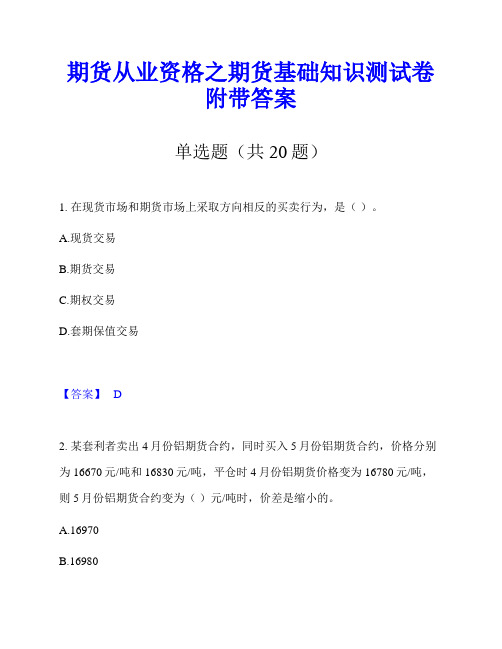 期货从业资格之期货基础知识测试卷附带答案

单选题（共 20 题）

1. 在现货市场和期货市场上采取方向相反的买卖行为，是（ ）。

A.现货交易

B.期货交易

C.期权交易

D.套期保值交易

【答案】 D

2. 某套利者卖出 4 月份铝期货合约，同时买入 5 月份铝期货合约，价格分别为 16670 元/吨和 16830 元/吨，平仓时 4 月份铝期货价格变为 16780 元/吨，则 5 月份铝期货合约变为（ ）元/吨时，价差是缩小的。

A.16970

B.16980